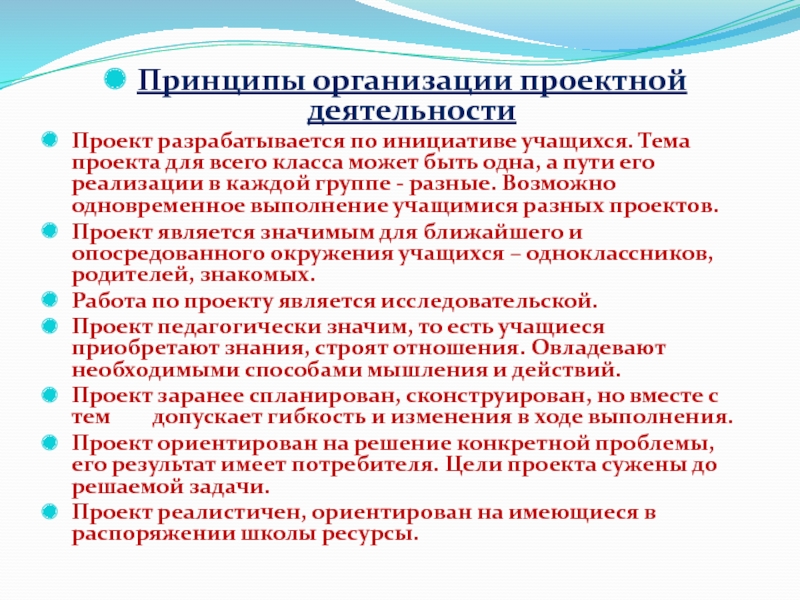 Принципы организации проектной деятельности

Проект разрабатывается по инициативе учащихся. Тема проекта для всего класса может быть одна, а пути его реализации в каждой группе - разные. Возможно одновременное выполнение учащимися разных проектов.

Проект является значимым для ближайшего и опосредованного окружения учащихся – одноклассников, родителей, знакомых.

Работа по проекту является исследовательской.

Проект педагогически значим, то есть учащиеся приобретают знания, строят отношения. Овладевают необходимыми способами мышления и действий.

Проект заранее спланирован, сконструирован, но вместе с тем допускает гибкость и изменения в ходе выполнения.

Проект ориентирован на решение конкретной проблемы, его результат имеет потребителя. Цели проекта сужены до решаемой задачи.

Проект реалистичен, ориентирован на имеющиеся в распоряжении школы ресурсы.